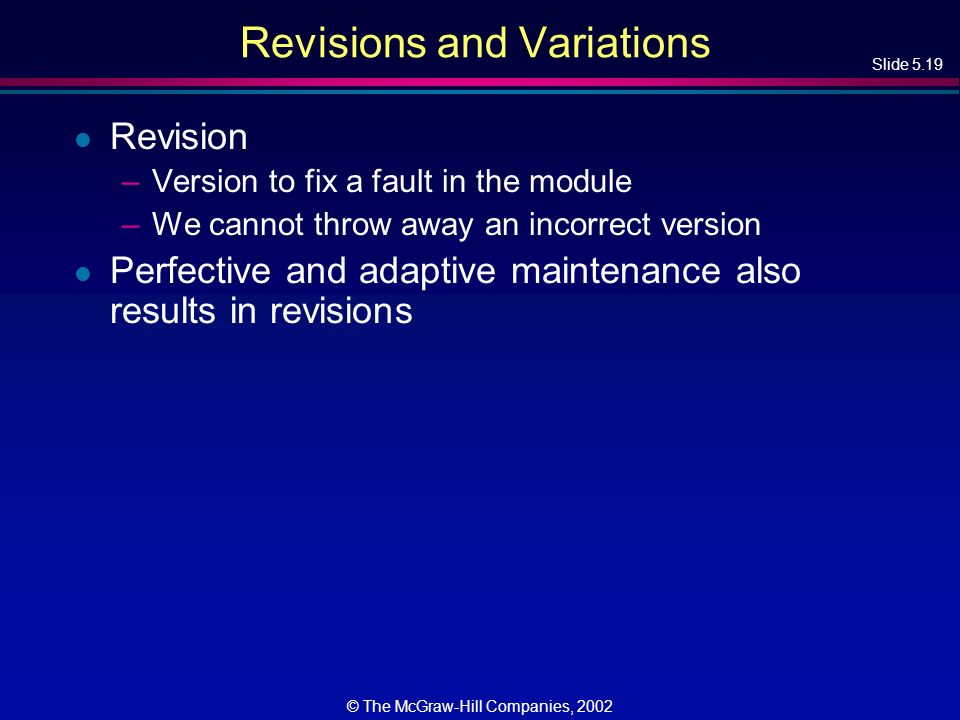 Revisions and Variations

Slide 5.19

- Revision
  – Version to fix a fault in the module
  – We cannot throw away an incorrect version
- Perfective and adaptive maintenance also results in revisions

© The McGraw-Hill Companies, 2002